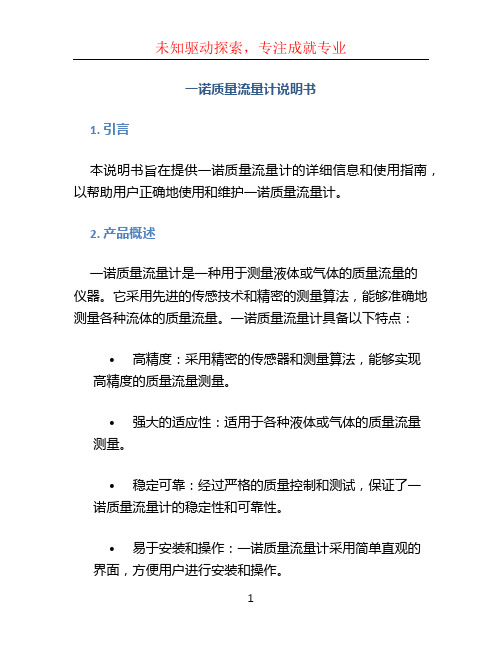 未知驱动探索，专注成就专业

一诺质量流量计说明书

1. 引言

本说明书旨在提供一诺质量流量计的详细信息和使用指南，以帮助用户正确地使用和维护一诺质量流量计。

2. 产品概述

一诺质量流量计是一种用于测量液体或气体的质量流量的仪器。它采用先进的传感技术和精密的测量算法，能够准确地测量各种流体的质量流量。一诺质量流量计具备以下特点：

• 高精度：采用精密的传感器和测量算法，能够实现高精度的质量流量测量。

• 强大的适应性：适用于各种液体或气体的质量流量测量。

• 稳定可靠：经过严格的质量控制和测试，保证了一诺质量流量计的稳定性和可靠性。

• 易于安装和操作：一诺质量流量计采用简单直观的界面，方便用户进行安装和操作。

1